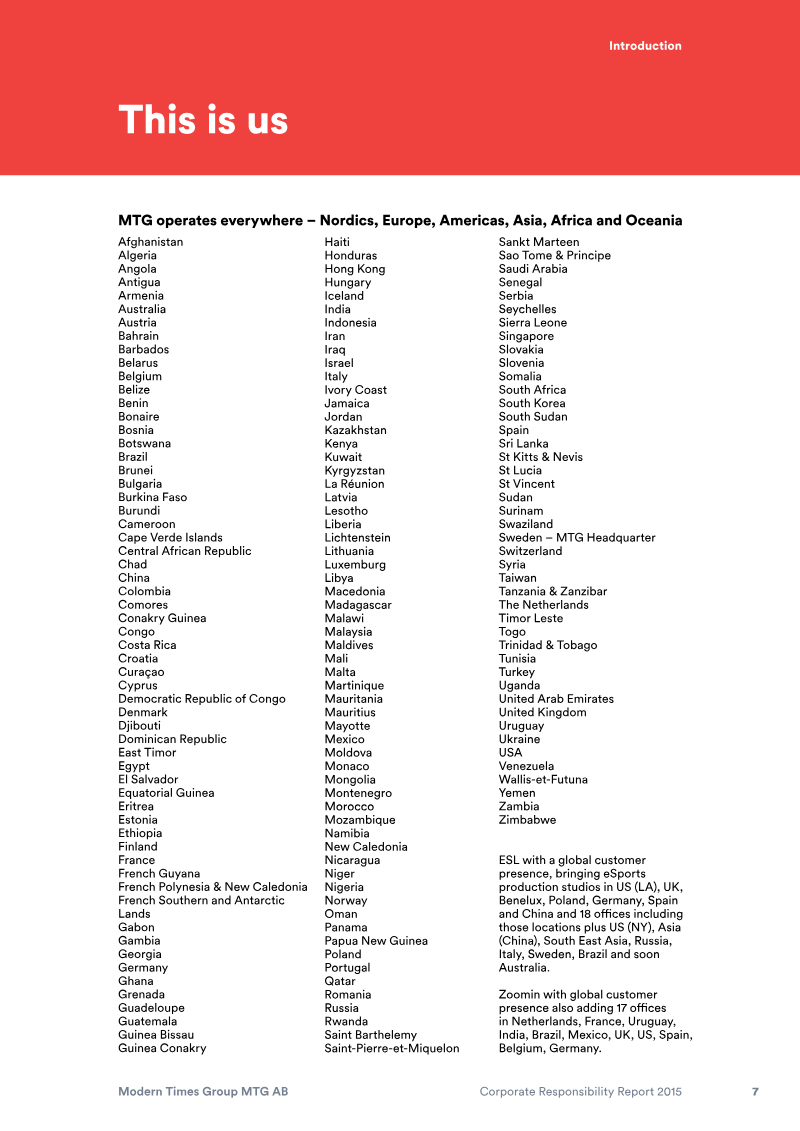 Introduction

This is us

MTG operates everywhere – Nordics, Europe, Americas, Asia, Africa and Oceania

Afghanistan
Algeria
Angola
Antigua
Armenia
Australia
Austria
Bahrain
Barbados
Belarus
Belgium
Belize
Benin
Bonaire
Bosnia
Botswana
Brazil
Brunei
Bulgaria
Burkina Faso
Burundi
Cameroon
Cape Verde Islands
Central African Republic
Chad
China
Colombia
Comores
Conakry Guinea
Congo
Costa Rica
Croatia
Curaçao
Cyprus
Democratic Republic of Congo
Denmark
Djibouti
Dominican Republic
East Timor
Egypt
El Salvador
Equatorial Guinea
Eritrea
Estonia
Ethiopia
Finland
France
French Guyana
French Polynesia & New Caledonia
French Southern and Antarctic Lands
Gabon
Gambia
Georgia
Germany
Ghana
Grenada
Guadeloupe
Guatemala
Guinea Bissau
Guinea Conakry

Haiti
Honduras
Hong Kong
Hungary
Iceland
India
Indonesia
Iran
Iraq
Israel
Italy
Ivory Coast
Jamaica
Jordan
Kazakhstan
Kenya
Kuwait
Kyrgyzstan
La Réunion
Latvia
Lesotho
Liberia
Lichtenstein
Lithuania
Luxemburg
Libya
Macedonia
Madagascar
Malawi
Malaysia
Maldives
Mali
Malta
Martinique
Mauritania
Mauritius
Mayotte
Mexico
Moldova
Monaco
Mongolia
Montenegro
Morocco
Mozambique
Namibia
New Caledonia
Nicaragua
Niger
Nigeria
Norway
Oman
Panama
Papua New Guinea
Poland
Portugal
Qatar
Romania
Russia
Rwanda
Saint Barthelemy
Saint-Pierre-et-Miquelon

Sankt Marteen
Sao Tome & Principe
Saudi Arabia
Senegal
Serbia
Seychelles
Sierra Leone
Singapore
Slovakia
Slovenia
Somalia
South Africa
South Korea
South Sudan
Spain
Sri Lanka
St Kitts & Nevis
St Lucia
St Vincent
Sudan
Surinam
Swaziland
Sweden – MTG Headquarter
Switzerland
Syria
Taiwan
Tanzania & Zanzibar
The Netherlands
Timor Leste
Togo
Trinidad & Tobago
Tunisia
Turkey
Uganda
United Arab Emirates
United Kingdom
Uruguay
Ukraine
USA
Venezuela
Wallis-et-Futuna
Yemen
Zambia
Zimbabwe

ESL with a global customer presence, bringing eSports production studios in US (LA), UK, Benelux, Poland, Germany, Spain and China and 18 offices including those locations plus US (NY), Asia (China), South East Asia, Russia, Italy, Sweden, Brazil and soon Australia.

Zoomin with global customer presence also adding 17 offices in Netherlands, France, Uruguay, India, Brazil, Mexico, UK, US, Spain, Belgium, Germany.

Modern Times Group MTG AB
Corporate Responsibility Report 2015
7